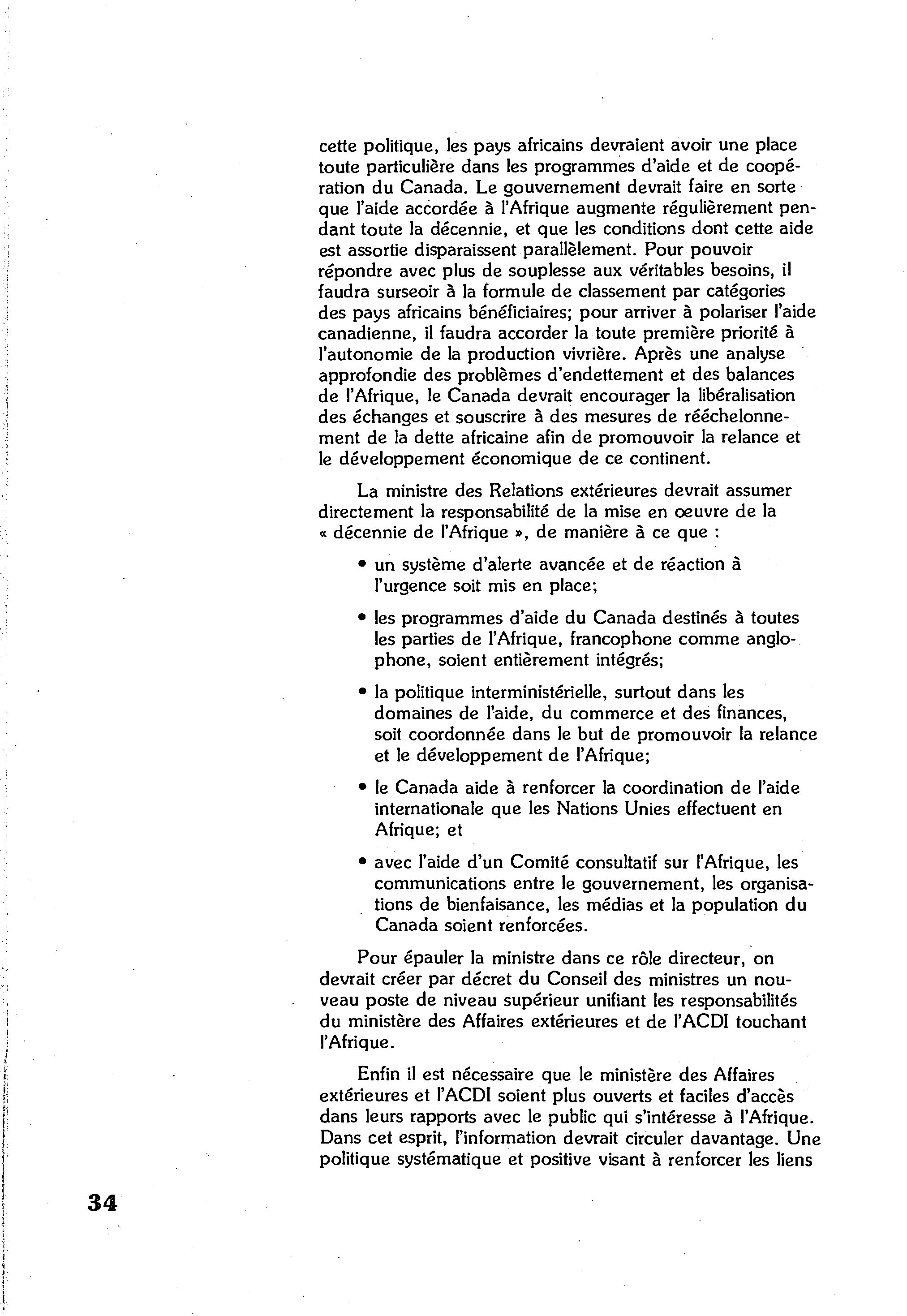 cette politique, les pays africains devraient avoir une place toute particulière dans les programmes d'aide et de coopération du Canada. Le gouvernement devrait faire en sorte que l'aide accordée à l'Afrique augmente régulièrement pendant toute la décennie, et que les conditions dont cette aide est assortie disparaissent parallèlement. Pour pouvoir répondre avec plus de souplesse aux véritables besoins, il faudra surseoir à la formule de classement par catégories des pays africains bénéficiaires; pour arriver à polariser l'aide canadienne, il faudra accorder la toute première priorité à l'autonomie de la production vivrière. Après une analyse approfondie des problèmes d'endettement et des balances de l'Afrique, le Canada devrait encourager la libéralisation des échanges et souscrire à des mesures de rééchelonnement de la dette africaine afin de promouvoir la relance et le développement économique de ce continent.

La ministre des Relations extérieures devrait assumer directement la responsabilité de la mise en œuvre de la « décennie de l'Afrique », de manière à ce que :

• un système d'alerte avancée et de réaction à l'urgence soit mis en place;

• les programmes d'aide du Canada destinés à toutes les parties de l'Afrique, francophone comme anglophone, soient entièrement intégrés;

• la politique interministérielle, surtout dans les domaines de l'aide, du commerce et des finances, soit coordonnée dans le but de promouvoir la relance et le développement de l'Afrique;

• le Canada aide à renforcer la coordination de l'aide internationale que les Nations Unies effectuent en Afrique; et

• avec l'aide d'un Comité consultatif sur l'Afrique, les communications entre le gouvernement, les organisations de bienfaisance, les médias et la population du Canada soient renforcées.

Pour épauler la ministre dans ce rôle directeur, on devrait créer par décret du Conseil des ministres un nouveau poste de niveau supérieur unifiant les responsabilités du ministère des Affaires extérieures et de l'ACDI touchant l'Afrique.

Enfin il est nécessaire que le ministère des Affaires extérieures et l'ACDI soient plus ouverts et faciles d'accès dans leurs rapports avec le public qui s'intéresse à l'Afrique. Dans cet esprit, l'information devrait circuler davantage. Une politique systématique et positive visant à renforcer les liens

34